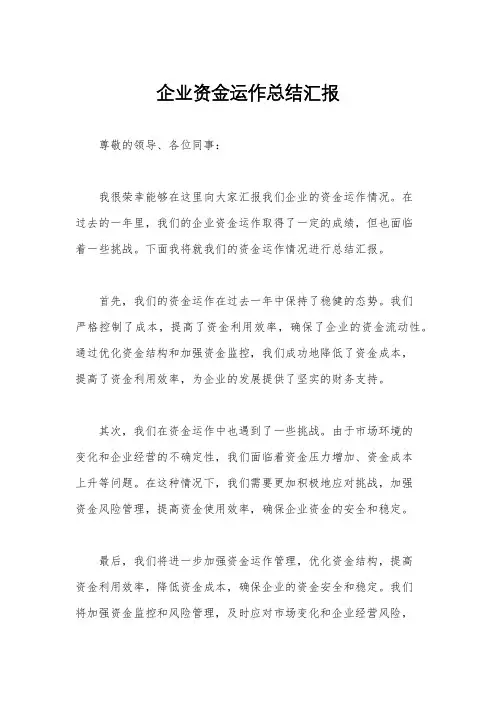 企业资金运作总结汇报

尊敬的领导、各位同事：

我很荣幸能够在这里向大家汇报我们企业的资金运作情况。在过去的一年里，我们的企业资金运作取得了一定的成绩，但也面临着一些挑战。下面我将就我们的资金运作情况进行总结汇报。

首先，我们的资金运作在过去一年中保持了稳健的态势。我们严格控制了成本，提高了资金利用效率，确保了企业的资金流动性。通过优化资金结构和加强资金监控，我们成功地降低了资金成本，提高了资金利用效率，为企业的发展提供了坚实的财务支持。

其次，我们在资金运作中也遇到了一些挑战。由于市场环境的变化和企业经营的不确定性，我们面临着资金压力增加、资金成本上升等问题。在这种情况下，我们需要更加积极地应对挑战，加强资金风险管理，提高资金使用效率，确保企业资金的安全和稳定。

最后，我们将进一步加强资金运作管理，优化资金结构，提高资金利用效率，降低资金成本，确保企业的资金安全和稳定。我们将加强资金监控和风险管理，及时应对市场变化和企业经营风险，